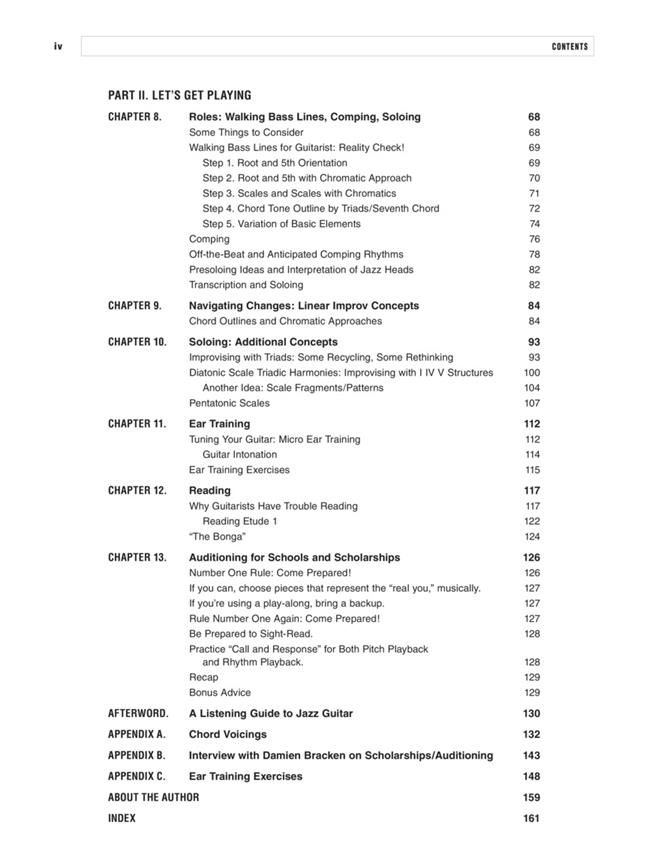 iv CONTENTS

PART II. LET'S GET PLAYING

CHAPTER 8. Roles: Walking Bass Lines, Comping, Soloing 68
Some Things to Consider 68
Walking Bass Lines for Guitarist: Reality Check! 69
Step 1. Root and 5th Orientation 69
Step 2. Root and 5th with Chromatic Approach 70
Step 3. Scales and Scales with Chromatics 71
Step 4. Chord Tone Outline by Triads/Seventh Chord 72
Step 5. Variation of Basic Elements 74
Comping 76
Off-the-Beat and Anticipated Comping Rhythms 78
Presoloing Ideas and Interpretation of Jazz Heads 82
Transcription and Soloing 82

CHAPTER 9. Navigating Changes: Linear Improv Concepts 84
Chord Outlines and Chromatic Approaches 84

CHAPTER 10. Soloing: Additional Concepts 93
Improvising with Triads: Some Recycling, Some Rethinking 93
Diatonic Scale Triadic Harmonies: Improvising with I IV V Structures 100
Another Idea: Scale Fragments/Patterns 104
Pentatonic Scales 107

CHAPTER 11. Ear Training 112
Tuning Your Guitar: Micro Ear Training 112
Guitar Intonation 114
Ear Training Exercises 115

CHAPTER 12. Reading 117
Why Guitarists Have Trouble Reading 117
Reading Etude 1 122
"The Bonga" 124

CHAPTER 13. Auditioning for Schools and Scholarships 126
Number One Rule: Come Prepared! 126
If you can, choose pieces that represent the "real you," musically. 127
If you're using a play-along, bring a backup. 127
Rule Number One Again: Come Prepared! 127
Be Prepared to Sight-Read. 128
Practice "Call and Response" for Both Pitch Playback and Rhythm Playback. 128
Recap 129
Bonus Advice 129

AFTERWORD. A Listening Guide to Jazz Guitar 130
APPENDIX A. Chord Voicings 132
APPENDIX B. Interview with Damien Bracken on Scholarships/Auditioning 143
APPENDIX C. Ear Training Exercises 148
ABOUT THE AUTHOR 159
INDEX 161